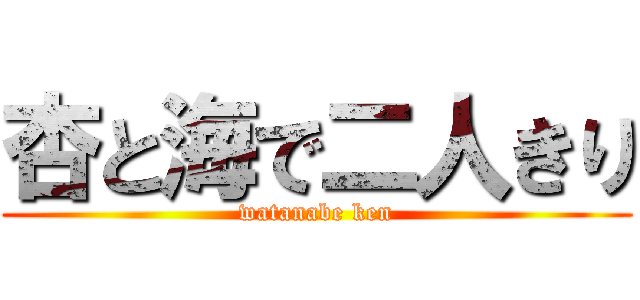 杏と海で二人きり
watanabe ken